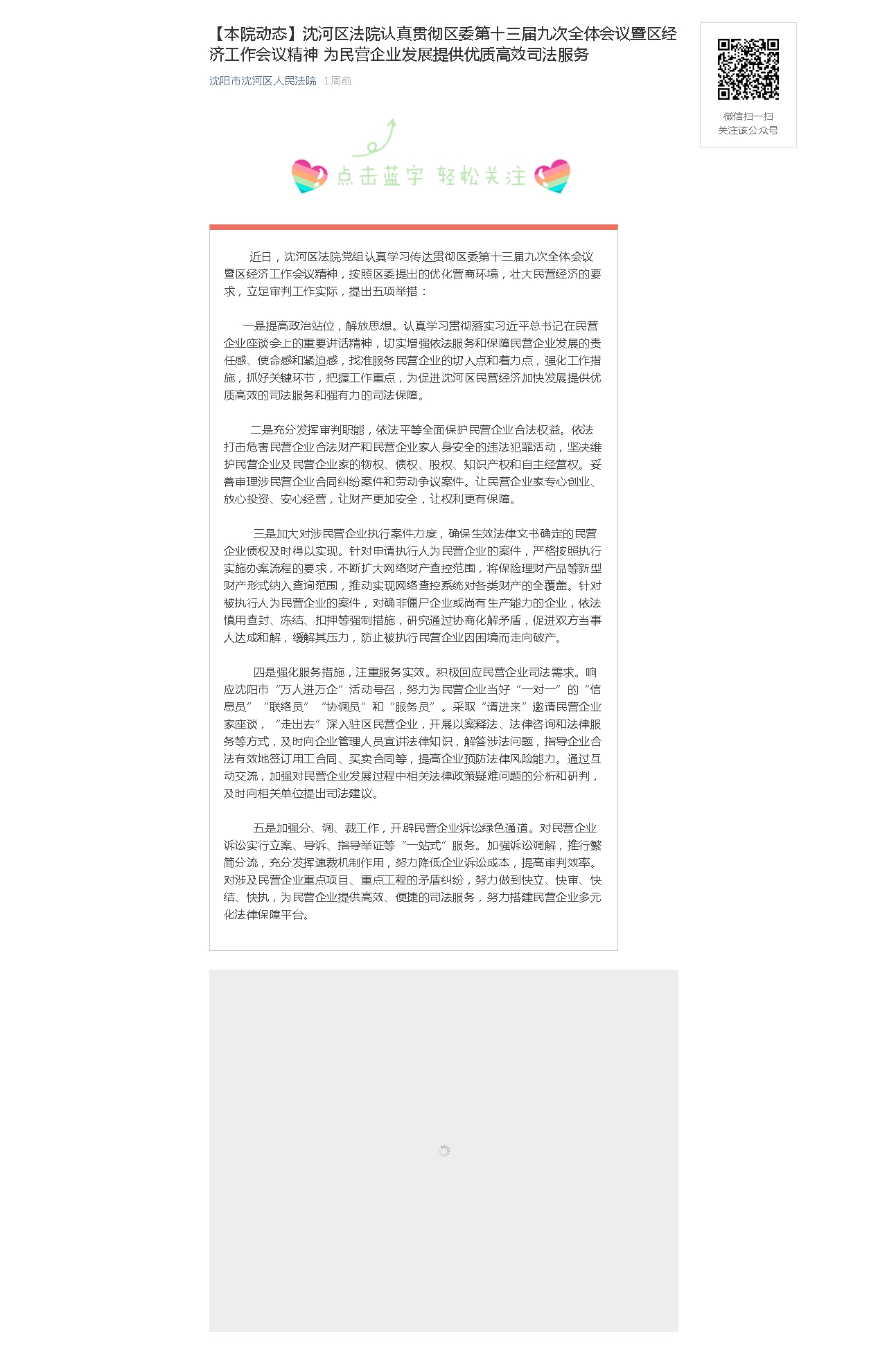 【本院动态】沈河区法院认真贯彻区委第十三届九次全体会议暨区经济工作会议精神 为民营企业发展提供优质高效司法服务

沈阳市沈河区人民法院 1周前

微信扫一扫
关注该公众号

点击蓝字 轻松关注

近日，沈河区法院党组认真学习传达贯彻区委第十三届九次全体会议暨区经济工作会议精神，按照区委提出的优化营商环境，壮大民营经济的要求，立足审判工作实际，提出五项举措：

一是提高政治站位，解放思想。认真学习贯彻落实习近平总书记在民营企业座谈会上的重要讲话精神，切实增强依法服务和保障民营企业发展的责任感、使命感和紧迫感，找准服务民营企业的切入点和着力点，强化工作措施，抓好关键环节，把握工作重点，为促进沈河区民营经济加快发展提供优质高效的司法服务和强有力的司法保障。

二是充分发挥审判职能，依法平等全面保护民营企业合法权益。依法打击危害民营企业合法财产和民营企业家人身安全的违法犯罪活动，坚决维护民营企业及民营企业家的物权、债权、股权、知识产权和自主经营权。妥善审理涉民营企业合同纠纷案件和劳动争议案件。让民营企业家专心创业、放心投资、安心经营，让财产更加安全，让权利更有保障。

三是加大对涉民营企业执行案件力度，确保生效法律文书确定的民营企业债权及时得以实现。针对申请执行人为民营企业的案件，严格按照执行实施办案流程的要求，不断扩大网络财产查控范围，将保险理财产品等新型财产形式纳入查询范围，推动实现网络查控系统对各类财产的全覆盖。针对被执行人为民营企业的案件，对确非僵尸企业或尚有生产能力的企业，依法慎用查封、冻结、扣押等强制措施，研究通过协商化解矛盾，促进双方当事人达成和解，缓解其压力，防止被执行民营企业因困境而走向破产。

四是强化服务措施，注重服务实效。积极回应民营企业司法需求。响应沈阳市“万人进万企”活动号召，努力为民营企业当好“一对一”的“信息员”“联络员”“协调员”和“服务员”。采取“请进来”邀请民营企业家座谈，“走出去”深入驻区民营企业，开展以案释法、法律咨询和法律服务等方式，及时向企业管理人员宣讲法律知识，解答涉法问题，指导企业合法有效地签订用工合同、买卖合同等，提高企业预防法律风险能力。通过互动交流，加强对民营企业发展过程中相关法律政策疑难问题的分析和研判，及时向相关单位提出司法建议。

五是加强分、调、裁工作，开辟民营企业诉讼绿色通道。对民营企业诉讼实行立案、导诉、指导举证等“一站式”服务。加强诉讼调解，推行繁简分流，充分发挥速裁机制作用，努力降低企业诉讼成本，提高审判效率。对涉及民营企业重点项目、重点工程的矛盾纠纷，努力做到快立、快审、快结、快执，为民营企业提供高效、便捷的司法服务，努力搭建民营企业多元化法律保障平台。